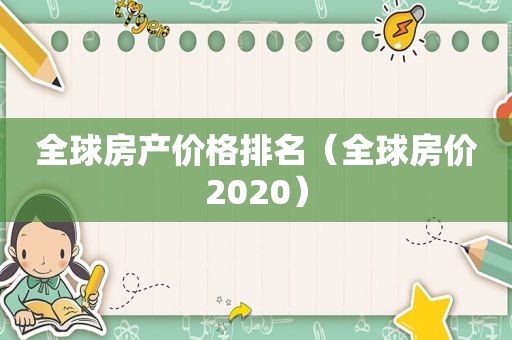 tiger

全球房产价格排名（全球房价2020）